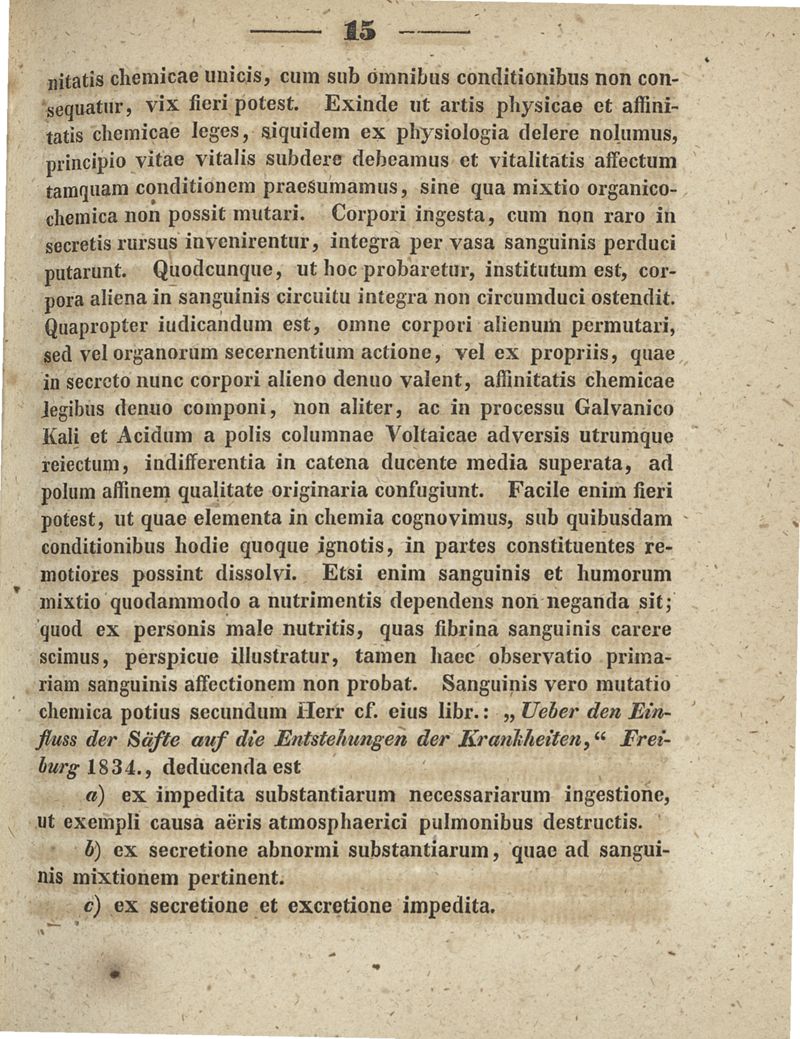 — 15 —

nitatis chemicae unicis, cum sub omnibus conditionibus non consequatur, vix fieri potest. Exinde ut artis physicae et affinitatis chemicae leges, siquidem ex physiologia delere nolumus, principio vitae vitalis subdere debeamus et vitalitatis affectum tamquam conditionem praesumamus, sine qua mixtio organico-chemica non possit mutari. Corpori ingesta, cum non raro in secretis rursus invenirentur, integra per vasa sanguinis perduci putarunt. Quodcunque, ut hoc probaretur, institutum est, corpora aliena in sanguinis circuitu integra non circumduci ostendit. Quapropter iudicandum est, omne corpori alienum permutari, sed vel organorum secernentium actione, vel ex propriis, quae in secreto nunc corpori alieno denuo valent, affinitatis chemicae legibus denuo componi, non aliter, ac in processu Galvanico Kali et Acidum a polis columnae Voltaicae adversis utrumque reiectum, indifferentia in catena ducente media superata, ad polum affinem qualitate originaria confugiunt. Facile enim fieri potest, ut quae elementa in chemia cognovimus, sub quibusdam conditionibus hodie quoque ignotis, in partes constituentes remotiores possint dissolvi. Etsi enim sanguinis et humorum mixtio quodammodo a nutrimentis dependens non neganda sit; quod ex personis male nutritis, quas fibrina sanguinis carere scimus, perspicue illustratur, tamen haec observatio primariam sanguinis affectionem non probat. Sanguinis vero mutatio chemica potius secundum Herr cf. eius libr.: „Ueber den Einfluss der Säfte auf die Entstehungen der Krankheiten,“ Freiburg 1834., deducenda est

a) ex impedita substantiarum necessariarum ingestione, ut exempli causa aëris atmosphaerici pulmonibus destructis.

b) ex secretione abnormi substantiarum, quae ad sanguinis mixtionem pertinent.

c) ex secretione et excretione impedita.